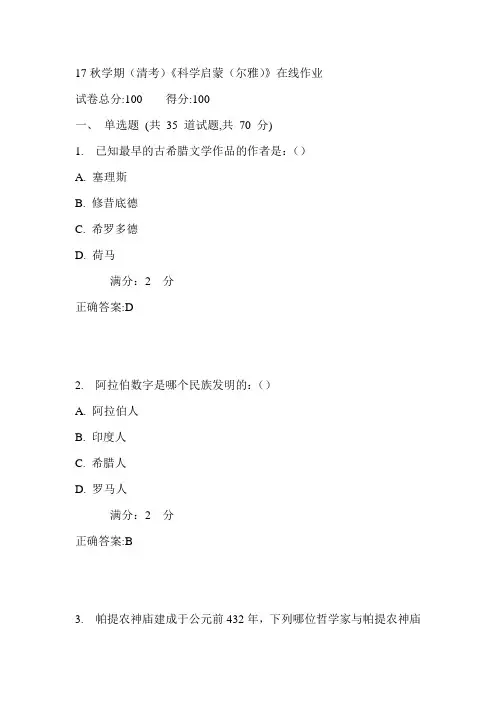 17 秋学期（清考）《科学启蒙（尔雅）》在线作业

试卷总分:100　　得分:100

一、 单选题 (共 35 道试题,共 70 分)

1. 已知最早的古希腊文学作品的作者是：()

A. 塞理斯

B. 修昔底德

C. 希罗多德

D. 荷马

满分：2 分

正确答案:D

2. 阿拉伯数字是哪个民族发明的：()

A. 阿拉伯人

B. 印度人

C. 希腊人

D. 罗马人

满分：2 分

正确答案:B

3. 帕提农神庙建成于公元前 432 年，下列哪位哲学家与帕提农神庙